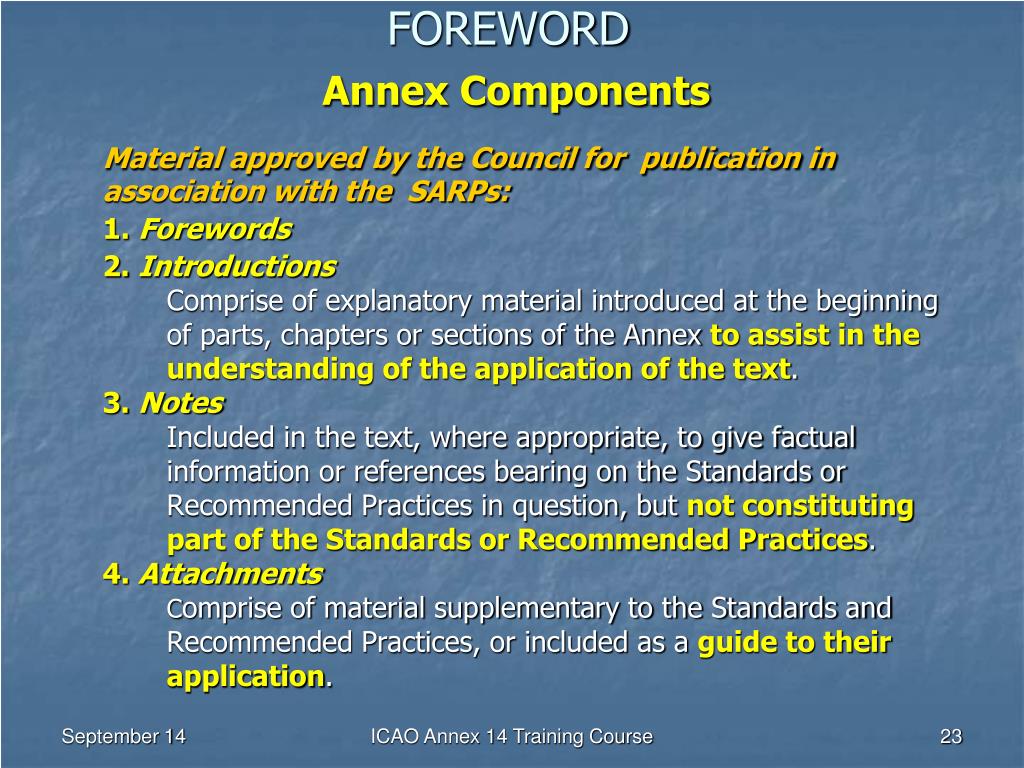 FOREWORD

Annex Components

Material approved by the Council for publication in association with the SARPs:

1. Forewords

2. Introductions

Comprise of explanatory material introduced at the beginning of parts, chapters or sections of the Annex to assist in the understanding of the application of the text.

3. Notes

Included in the text, where appropriate, to give factual information or references bearing on the Standards or Recommended Practices in question, but not constituting part of the Standards or Recommended Practices.

4. Attachments

Comprise of material supplementary to the Standards and Recommended Practices, or included as a guide to their application.

September 14

ICAO Annex 14 Training Course

23